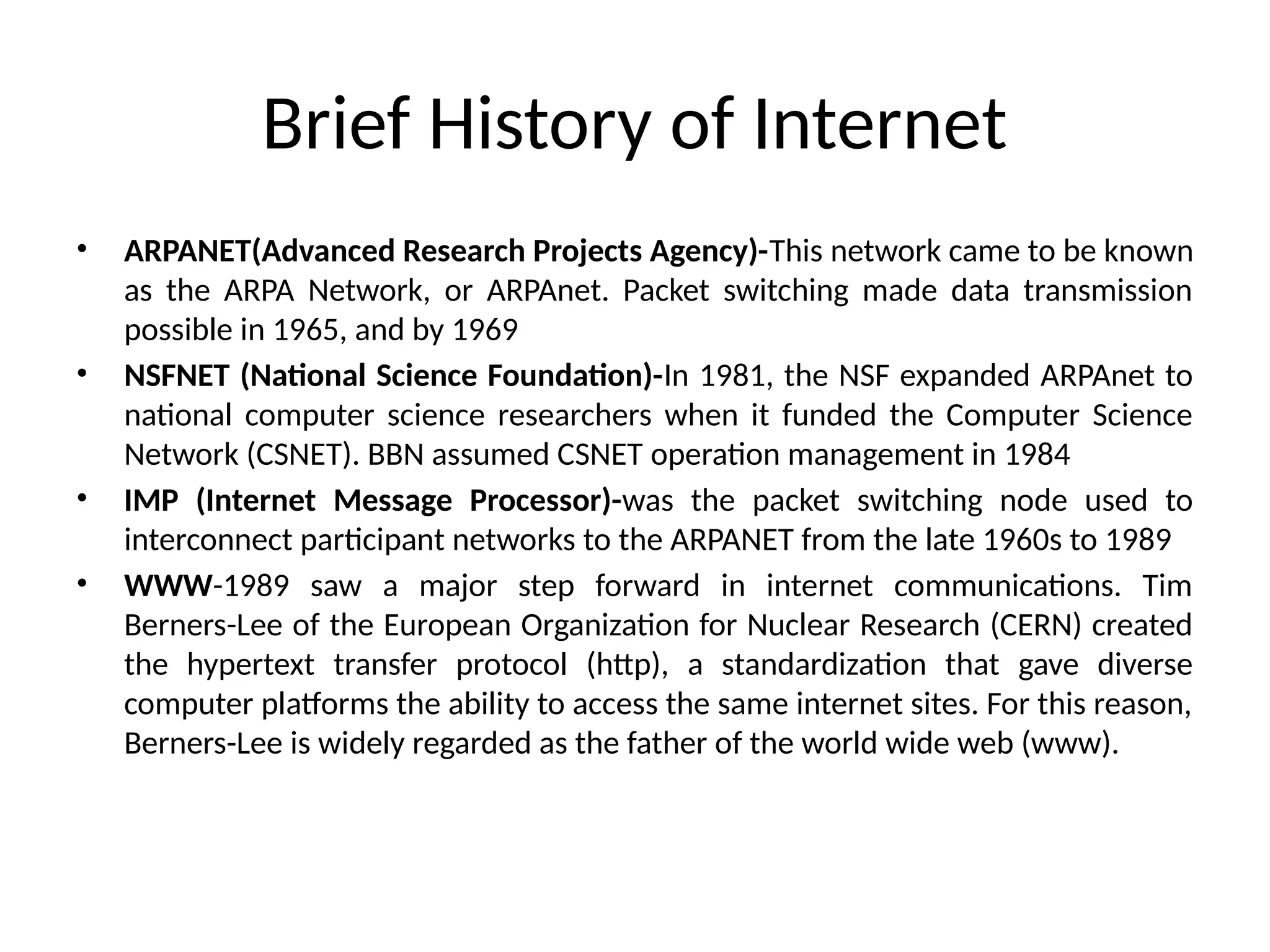 Brief History of Internet

• ARPANET(Advanced Research Projects Agency)-This network came to be known as the ARPA Network, or ARPAnet. Packet switching made data transmission possible in 1965, and by 1969

• NSFNET (National Science Foundation)-In 1981, the NSF expanded ARPAnet to national computer science researchers when it funded the Computer Science Network (CSNET). BBN assumed CSNET operation management in 1984

• IMP (Internet Message Processor)-was the packet switching node used to interconnect participant networks to the ARPANET from the late 1960s to 1989

• WWW-1989 saw a major step forward in internet communications. Tim Berners-Lee of the European Organization for Nuclear Research (CERN) created the hypertext transfer protocol (http), a standardization that gave diverse computer platforms the ability to access the same internet sites. For this reason, Berners-Lee is widely regarded as the father of the world wide web (www).